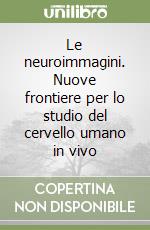 unilibro

Le neuroimmagini. Nuove frontiere per lo studio del cervello umano in vivo

COPERTINA NON DISPONIBILE